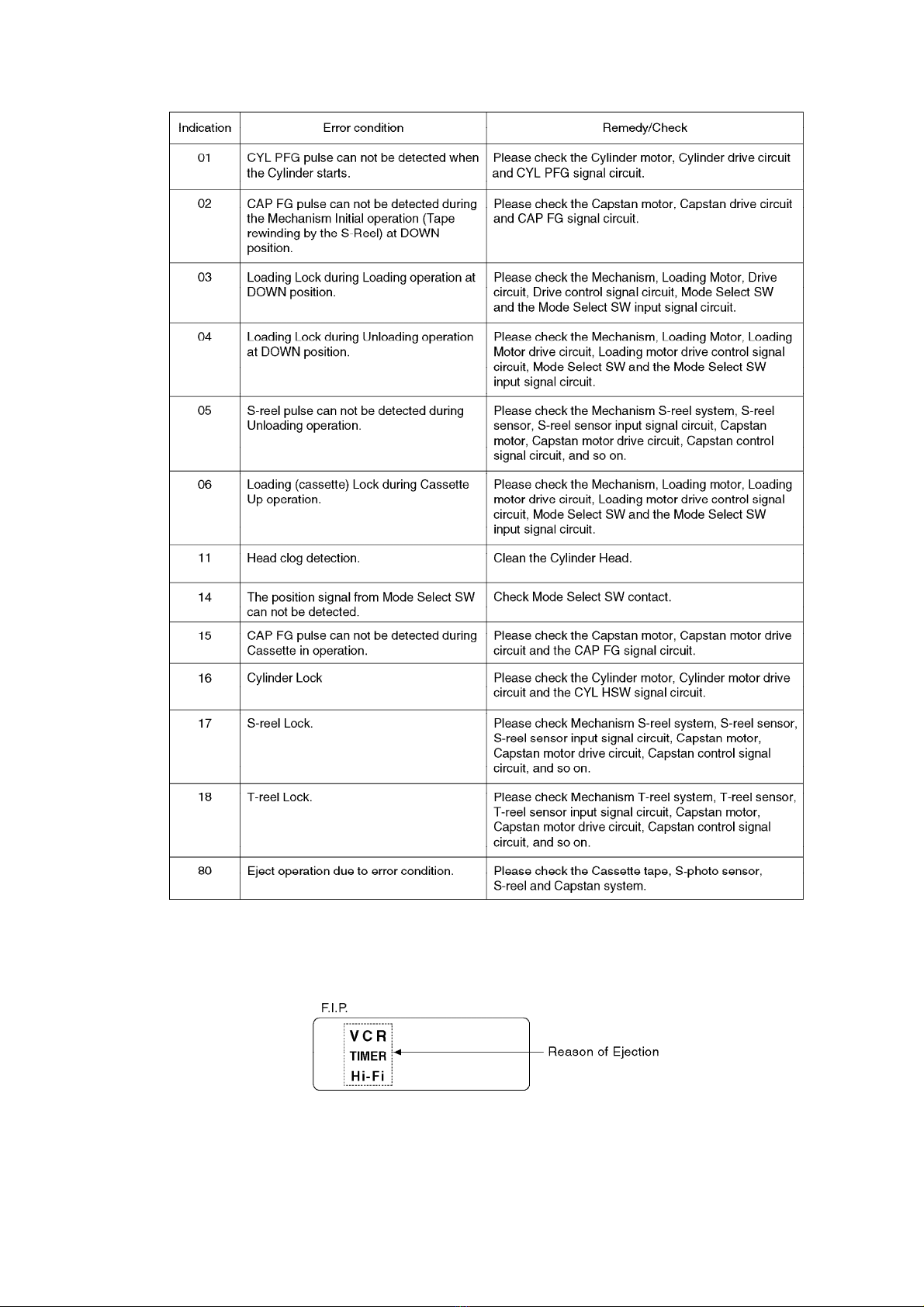 | Indication | Error condition | Remedy/Check |
|---|---|---|
| 01 | CYL PFG pulse can not be detected when the Cylinder starts. | Please check the Cylinder motor, Cylinder drive circuit and CYL PFG signal circuit. |
| 02 | CAP FG pulse can not be detected during the Mechanism Initial operation (Tape rewinding by the S-Reel) at DOWN position. | Please check the Capstan motor, Capstan drive circuit and CAP FG signal circuit. |
| 03 | Loading Lock during Loading operation at DOWN position. | Please check the Mechanism, Loading Motor, Drive circuit, Drive control signal circuit, Mode Select SW and the Mode Select SW input signal circuit. |
| 04 | Loading Lock during Unloading operation at DOWN position. | Please check the Mechanism, Loading Motor, Loading Motor drive circuit, Loading motor drive control signal circuit, Mode Select SW and the Mode Select SW input signal circuit. |
| 05 | S-reel pulse can not be detected during Unloading operation. | Please check the Mechanism S-reel system, S-reel sensor, S-reel sensor input signal circuit, Capstan motor, Capstan motor drive circuit, Capstan control signal circuit, and so on. |
| 06 | Loading (cassette) Lock during Cassette Up operation. | Please check the Mechanism, Loading motor, Loading motor drive circuit, Loading motor drive control signal circuit, Mode Select SW and the Mode Select SW input signal circuit. |
| 11 | Head clog detection. | Clean the Cylinder Head. |
| 14 | The position signal from Mode Select SW can not be detected. | Check Mode Select SW contact. |
| 15 | CAP FG pulse can not be detected during Cassette in operation. | Please check the Capstan motor, Capstan motor drive circuit and the CAP FG signal circuit. |
| 16 | Cylinder Lock | Please check the Cylinder motor, Cylinder motor drive circuit and the CYL HSW signal circuit. |
| 17 | S-reel Lock. | Please check Mechanism S-reel system, S-reel sensor, S-reel sensor input signal circuit, Capstan motor, Capstan motor drive circuit, Capstan control signal circuit, and so on. |
| 18 | T-reel Lock. | Please check Mechanism T-reel system, T-reel sensor, T-reel sensor input signal circuit, Capstan motor, Capstan motor drive circuit, Capstan control signal circuit, and so on. |
| 80 | Eject operation due to error condition. | Please check the Cassette tape, S-photo sensor, S-reel and Capstan system. |

F.I.P.
VCR
TIMER
Hi-Fi
Reason of Ejection